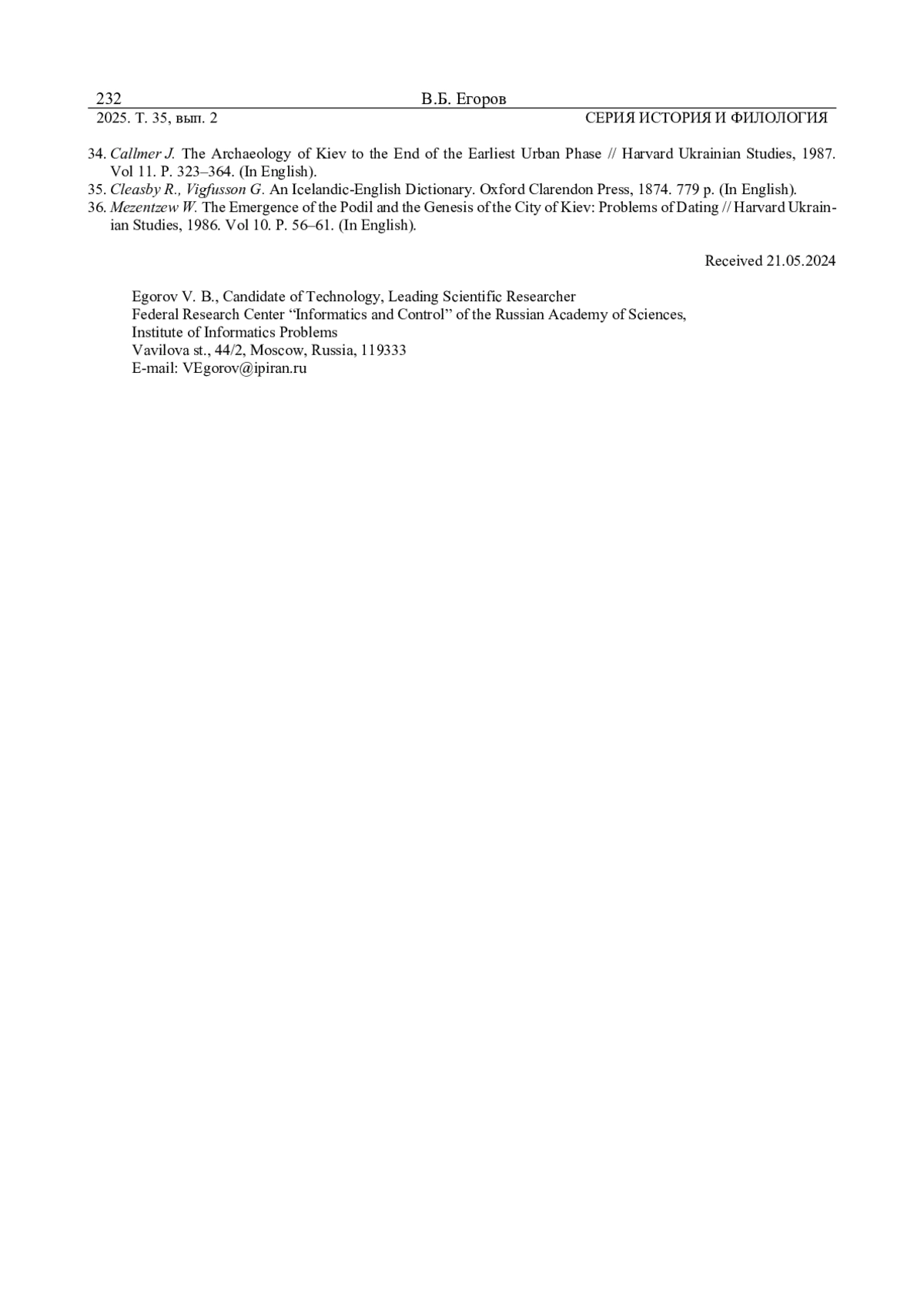 232 В.Б. Егоров
2025. Т. 35, вып. 2 СЕРИЯ ИСТОРИЯ И ФИЛОЛОГИЯ

34. Callmer J. The Archaeology of Kiev to the End of the Earliest Urban Phase // Harvard Ukrainian Studies, 1987. Vol 11. P. 323–364. (In English).
35. Cleasby R., Vigfusson G. An Icelandic-English Dictionary. Oxford Clarendon Press, 1874. 779 p. (In English).
36. Mezentzew W. The Emergence of the Podil and the Genesis of the City of Kiev: Problems of Dating // Harvard Ukrainian Studies, 1986. Vol 10. P. 56–61. (In English).

Received 21.05.2024

Egorov V. B., Candidate of Technology, Leading Scientific Researcher
Federal Research Center “Informatics and Control” of the Russian Academy of Sciences,
Institute of Informatics Problems
Vavilova st., 44/2, Moscow, Russia, 119333
E-mail: VEgorov@ipiran.ru